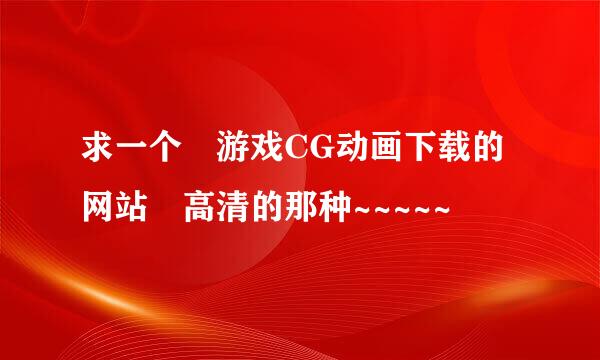 求一个　游戏CG动画下载的网站　高清的那种~~~~~